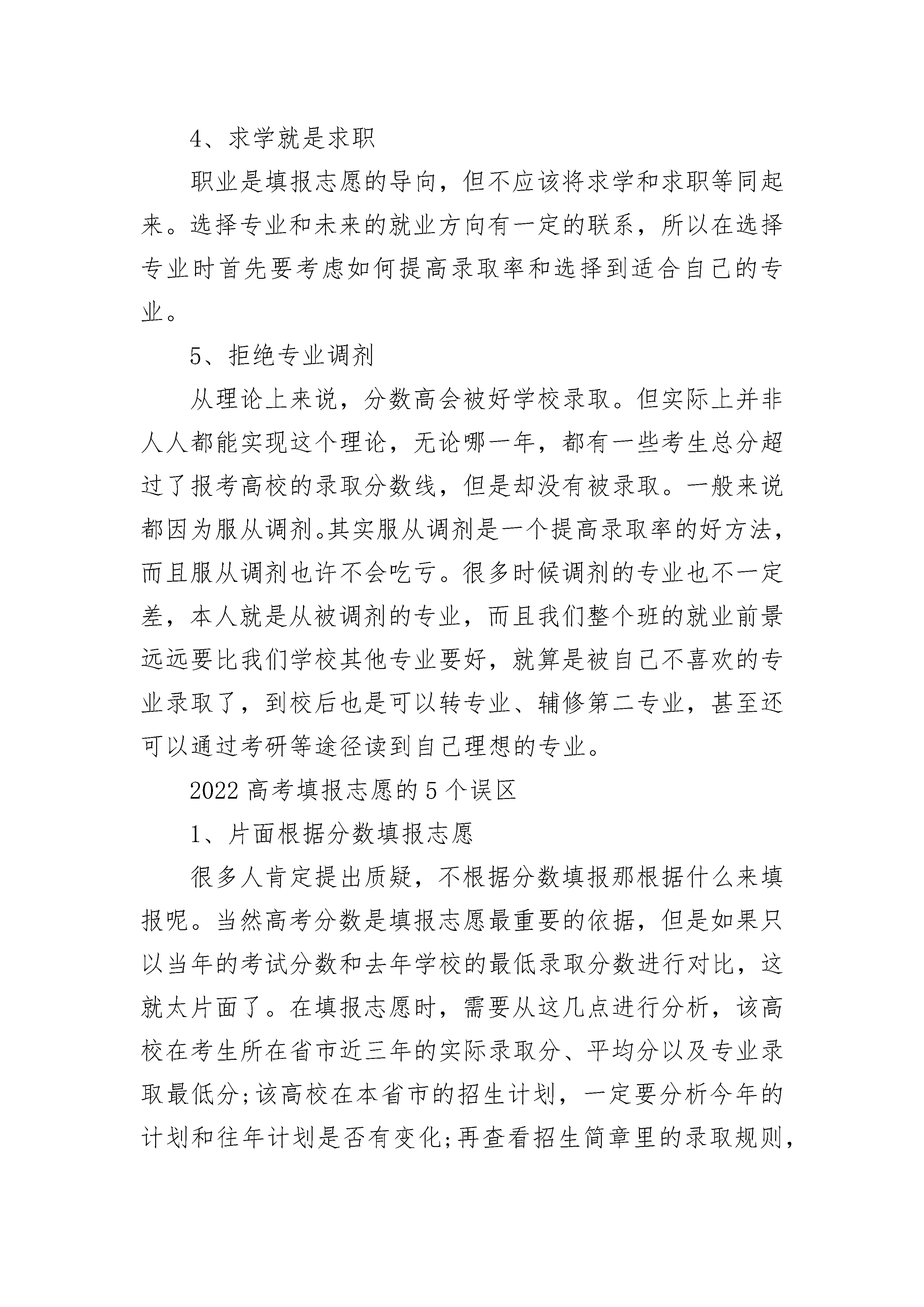 4、求学就是求职

职业是填报志愿的导向，但不应该将求学和求职等同起来。选择专业和未来的就业方向有一定的联系，所以在选择专业时首先要考虑如何提高录取率和选择到适合自己的专业。

5、拒绝专业调剂

从理论上来说，分数高会被好学校录取。但实际上并非人人都能实现这个理论，无论哪一年，都有一些考生总分超过了报考高校的录取分数线，但是却没有被录取。一般来说都因为服从调剂。其实服从调剂是一个提高录取率的好方法，而且服从调剂也许不会吃亏。很多时候调剂的专业也不一定差，本人就是从被调剂的专业，而且我们整个班的就业前景远远要比我们学校其他专业要好，就算是被自己不喜欢的专业录取了，到校后也是可以转专业、辅修第二专业，甚至还可以通过考研等途径读到自己理想的专业。

2022 高考填报志愿的 5 个误区

1、片面根据分数填报志愿

很多人肯定提出质疑，不根据分数填报那根据什么来填报呢。当然高考分数是填报志愿最重要的依据，但是如果只以当年的考试分数和去年学校的最低录取分数进行对比，这就太片面了。在填报志愿时，需要从这几点进行分析，该高校在考生所在省市近三年的实际录取分、平均分以及专业录取最低分;该高校在本省市的招生计划，一定要分析今年的计划和往年计划是否有变化;再查看招生简章里的录取规则，